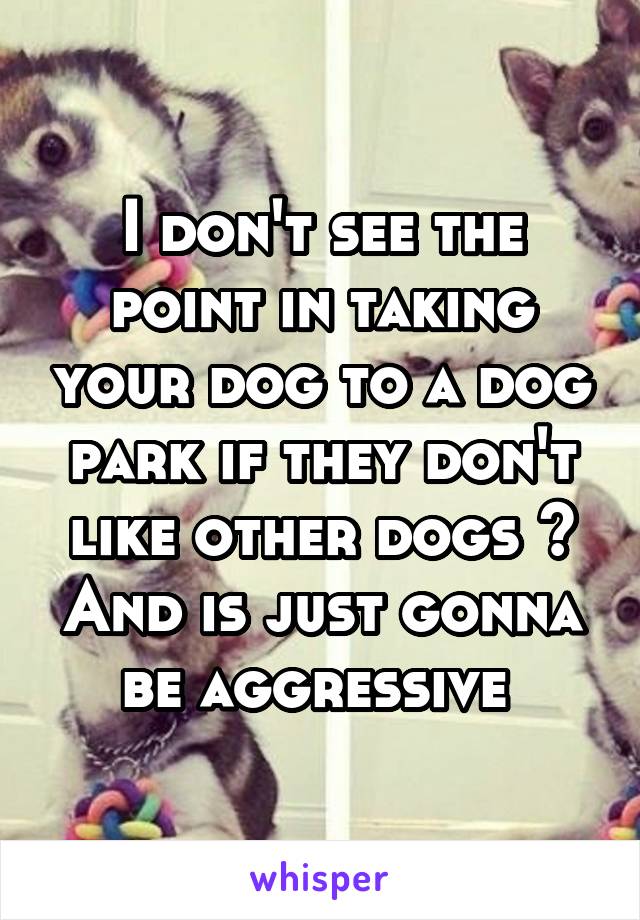 I don't see the point in taking your dog to a dog park if they don't like other dogs ? And is just gonna be aggressive

whisper